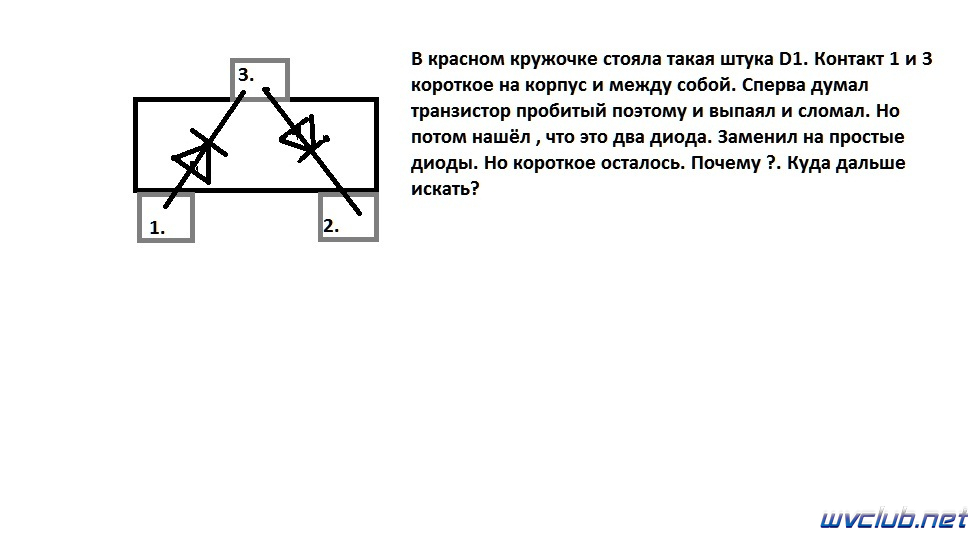 3.

1.

2.

В красном кружочке стояла такая штука D1. Контакт 1 и 3 короткое на корпус и между собой. Сперва думал транзистор пробитый поэтому и выпаял и сломал. Но потом нашёл , что это два диода. Заменил на простые диоды. Но короткое осталось. Почему ?. Куда дальше искать?

wvclub.net